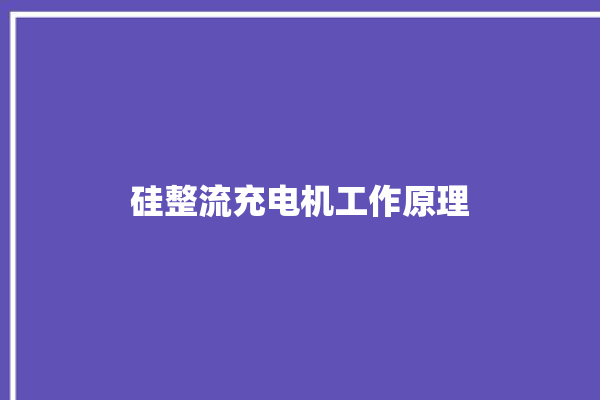 硅整流充电机工作原理